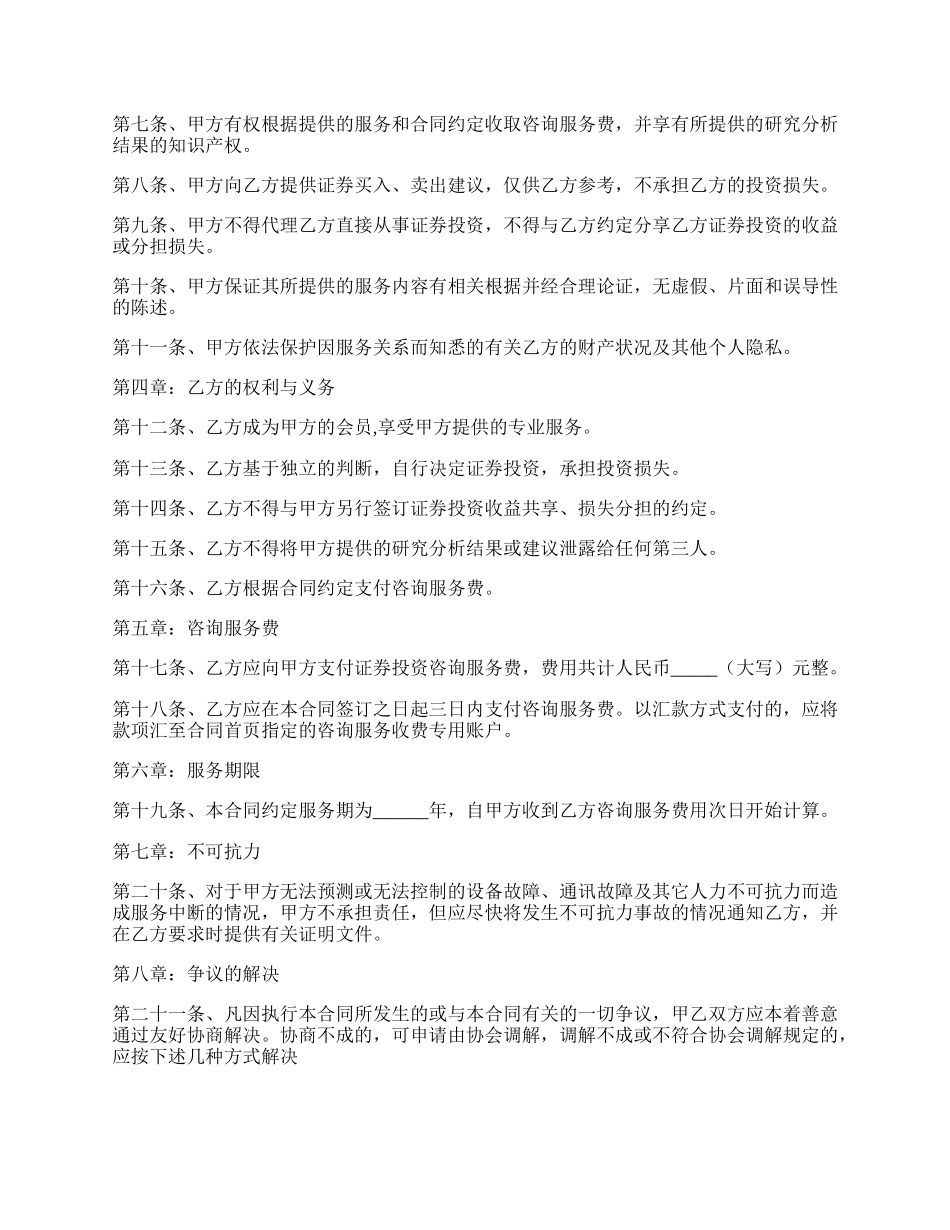 第七条、甲方有权根据提供的服务和合同约定收取咨询服务费，并享有所提供的研究分析结果的知识产权。

第八条、甲方向乙方提供证券买入、卖出建议，仅供乙方参考，不承担乙方的投资损失。

第九条、甲方不得代理乙方直接从事证券投资，不得与乙方约定分享乙方证券投资的收益或分担损失。

第十条、甲方保证其所提供的服务内容有相关根据并经合理论证，无虚假、片面和误导性的陈述。

第十一条、甲方依法保护因服务关系而知悉的有关乙方的财产状况及其他个人隐私。

第四章：乙方的权利与义务

第十二条、乙方成为甲方的会员,享受甲方提供的专业服务。

第十三条、乙方基于独立的判断，自行决定证券投资，承担投资损失。

第十四条、乙方不得与甲方另行签订证券投资收益共享、损失分担的约定。

第十五条、乙方不得将甲方提供的研究分析结果或建议泄露给任何第三人。

第十六条、乙方根据合同约定支付咨询服务费。

第五章：咨询服务费

第十七条、乙方应向甲方支付证券投资咨询服务费，费用共计人民币_____（大写）元整。

第十八条、乙方应在本合同签订之日起三日内支付咨询服务费。以汇款方式支付的，应将款项汇至合同首页指定的咨询服务收费专用账户。

第六章：服务期限

第十九条、本合同约定服务期为______年，自甲方收到乙方咨询服务费用次日开始计算。

第七章：不可抗力

第二十条、对于甲方无法预测或无法控制的设备故障、通讯故障及其它人力不可抗力而造成服务中断的情况，甲方不承担责任，但应尽快将发生不可抗力事故的情况通知乙方，并在乙方要求时提供有关证明文件。

第八章：争议的解决

第二十一条、凡因执行本合同所发生的或与本合同有关的一切争议，甲乙双方应本着善意通过友好协商解决。协商不成的，可申请由协会调解，调解不成或不符合协会调解规定的，应按下述几种方式解决